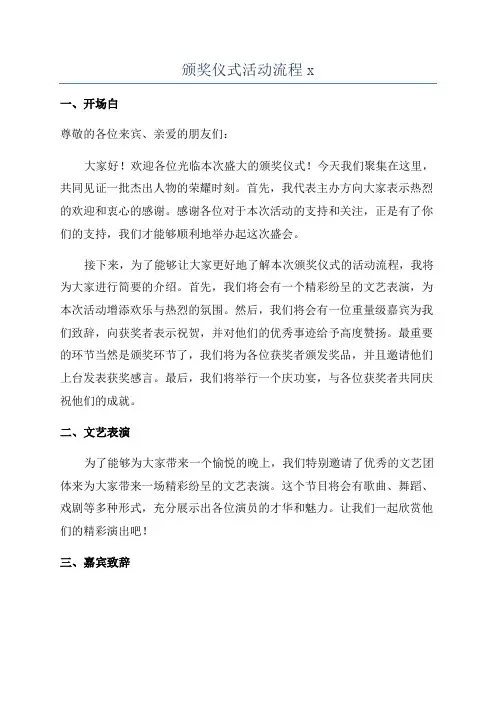 颁奖仪式活动流程 x

一、开场白

尊敬的各位来宾、亲爱的朋友们：

大家好！欢迎各位光临本次盛大的颁奖仪式！今天我们聚集在这里，共同见证一批杰出人物的荣耀时刻。首先，我代表主办方向大家表示热烈的欢迎和衷心的感谢。感谢各位对于本次活动的支持和关注，正是有了你们的支持，我们才能够顺利地举办起这次盛会。

接下来，为了能够让大家更好地了解本次颁奖仪式的活动流程，我将为大家进行简要的介绍。首先，我们将会有一个精彩纷呈的文艺表演，为本次活动增添欢乐与热烈的氛围。然后，我们将会有一位重量级嘉宾为我们致辞，向获奖者表示祝贺，并对他们的优秀事迹给予高度赞扬。最重要的环节当然是颁奖环节了，我们将为各位获奖者颁发奖品，并且邀请他们上台发表获奖感言。最后，我们将举行一个庆功宴，与各位获奖者共同庆祝他们的成就。

二、文艺表演

为了能够为大家带来一个愉悦的晚上，我们特别邀请了优秀的文艺团体来为大家带来一场精彩纷呈的文艺表演。这个节目将会有歌曲、舞蹈、戏剧等多种形式，充分展示出各位演员的才华和魅力。让我们一起欣赏他们的精彩演出吧！

三、嘉宾致辞